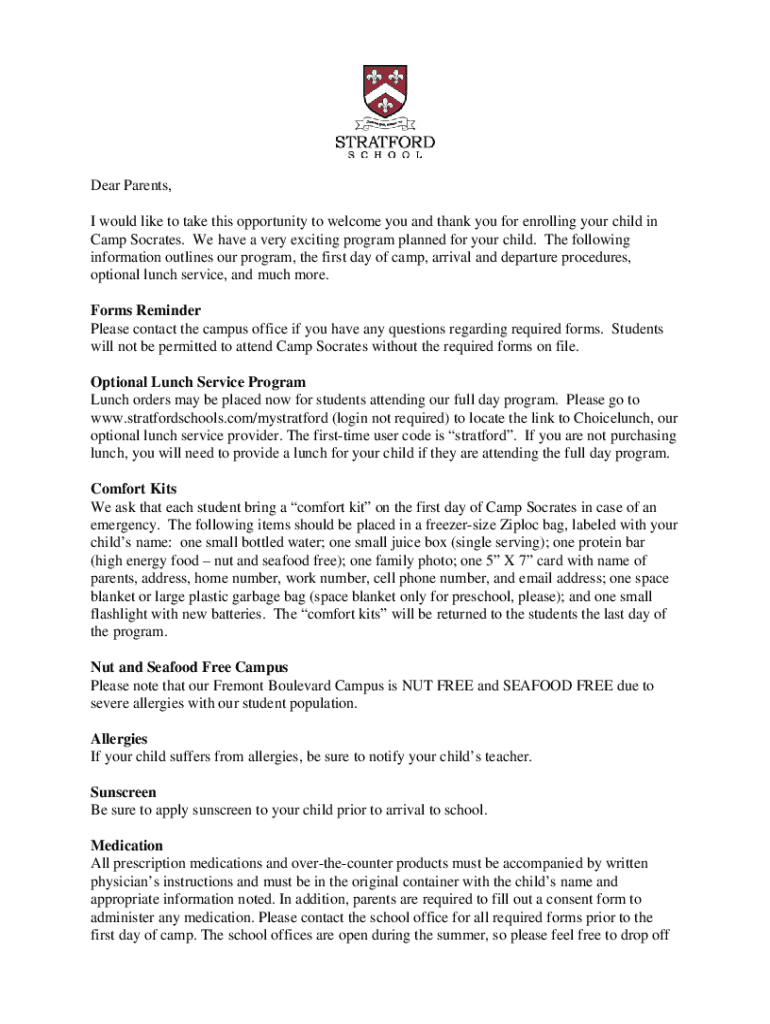 STRATFORD
SCHOOL

Dear Parents,

I would like to take this opportunity to welcome you and thank you for enrolling your child in Camp Socrates. We have a very exciting program planned for your child. The following information outlines our program, the first day of camp, arrival and departure procedures, optional lunch service, and much more.

Forms Reminder
Please contact the campus office if you have any questions regarding required forms. Students will not be permitted to attend Camp Socrates without the required forms on file.

Optional Lunch Service Program
Lunch orders may be placed now for students attending our full day program. Please go to www.stratfordschools.com/mystratford (login not required) to locate the link to Choicelunch, our optional lunch service provider. The first-time user code is “stratford”. If you are not purchasing lunch, you will need to provide a lunch for your child if they are attending the full day program.

Comfort Kits
We ask that each student bring a “comfort kit” on the first day of Camp Socrates in case of an emergency. The following items should be placed in a freezer-size Ziploc bag, labeled with your child’s name: one small bottled water; one small juice box (single serving); one protein bar (high energy food – nut and seafood free); one family photo; one 5” X 7” card with name of parents, address, home number, work number, cell phone number, and email address; one space blanket or large plastic garbage bag (space blanket only for preschool, please); and one small flashlight with new batteries. The “comfort kits” will be returned to the students the last day of the program.

Nut and Seafood Free Campus
Please note that our Fremont Boulevard Campus is NUT FREE and SEAFOOD FREE due to severe allergies with our student population.

Allergies
If your child suffers from allergies, be sure to notify your child’s teacher.

Sunscreen
Be sure to apply sunscreen to your child prior to arrival to school.

Medication
All prescription medications and over-the-counter products must be accompanied by written physician’s instructions and must be in the original container with the child’s name and appropriate information noted. In addition, parents are required to fill out a consent form to administer any medication. Please contact the school office for all required forms prior to the first day of camp. The school offices are open during the summer, so please feel free to drop off